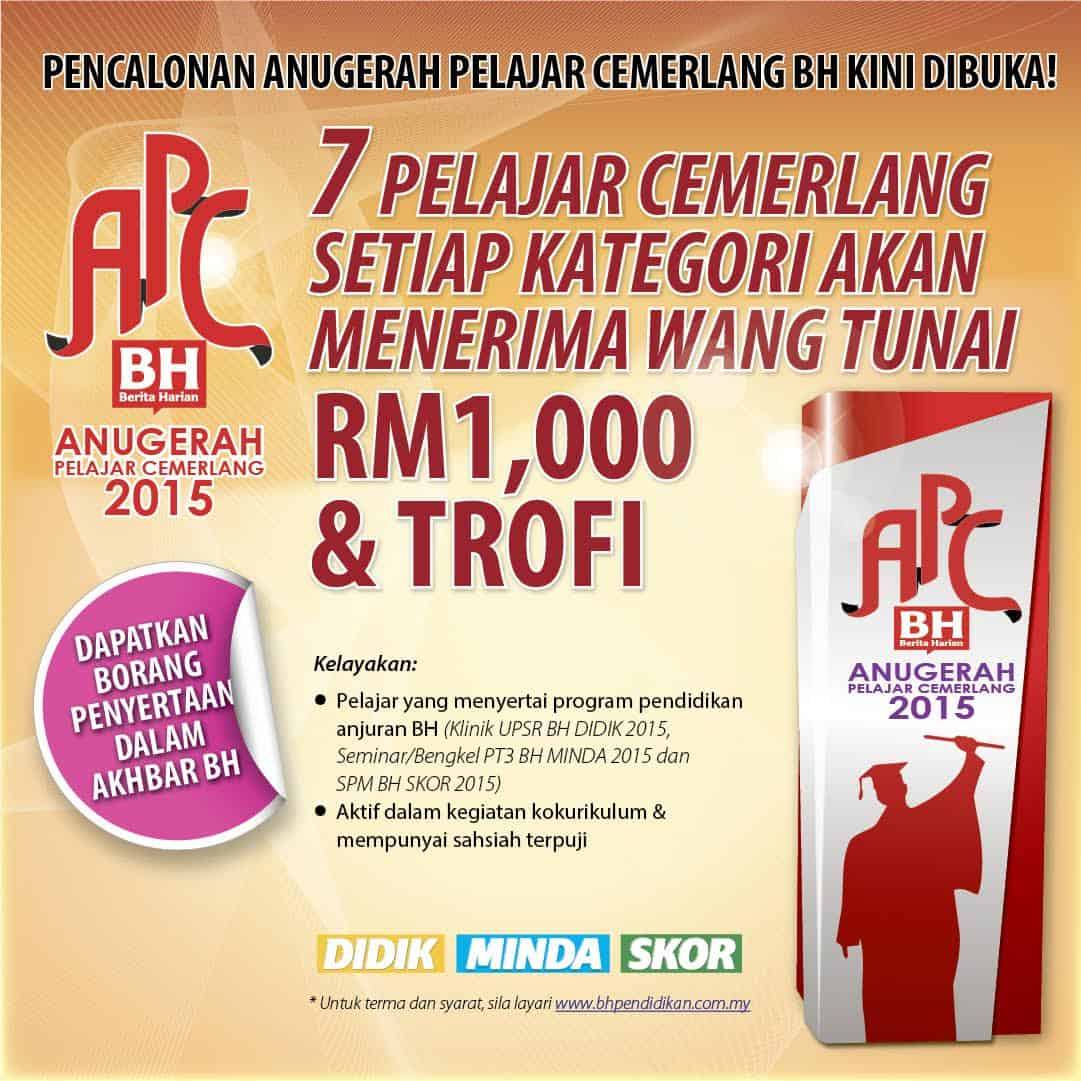 PENCALONAN ANUGERAH PELAJAR CEMERLANG BH KINI DIBUKA!

APC
BH
Berita Harian
ANUGERAH
PELAJAR CEMERLANG
2015

7 PELAJAR CEMERLANG SETIAP KATEGORI AKAN MENERIMA WANG TUNAI RM1,000 & TROFI

DAPATKAN BORANG PENYERTAAN DALAM AKHBAR BH

Kelayakan:

• Pelajar yang menyertai program pendidikan anjuran BH (Klinik UPSR BH DIDIK 2015, Seminar/Bengkel PT3 BH MINDA 2015 dan SPM BH SKOR 2015)
• Aktif dalam kegiatan kokurikulum & mempunyai sahsiah terpuji

APC
BH
Berita Harian
ANUGERAH
PELAJAR CEMERLANG
2015

DIDIK MINDA SKOR

* Untuk terma dan syarat, sila layari www.bhpendidikan.com.my